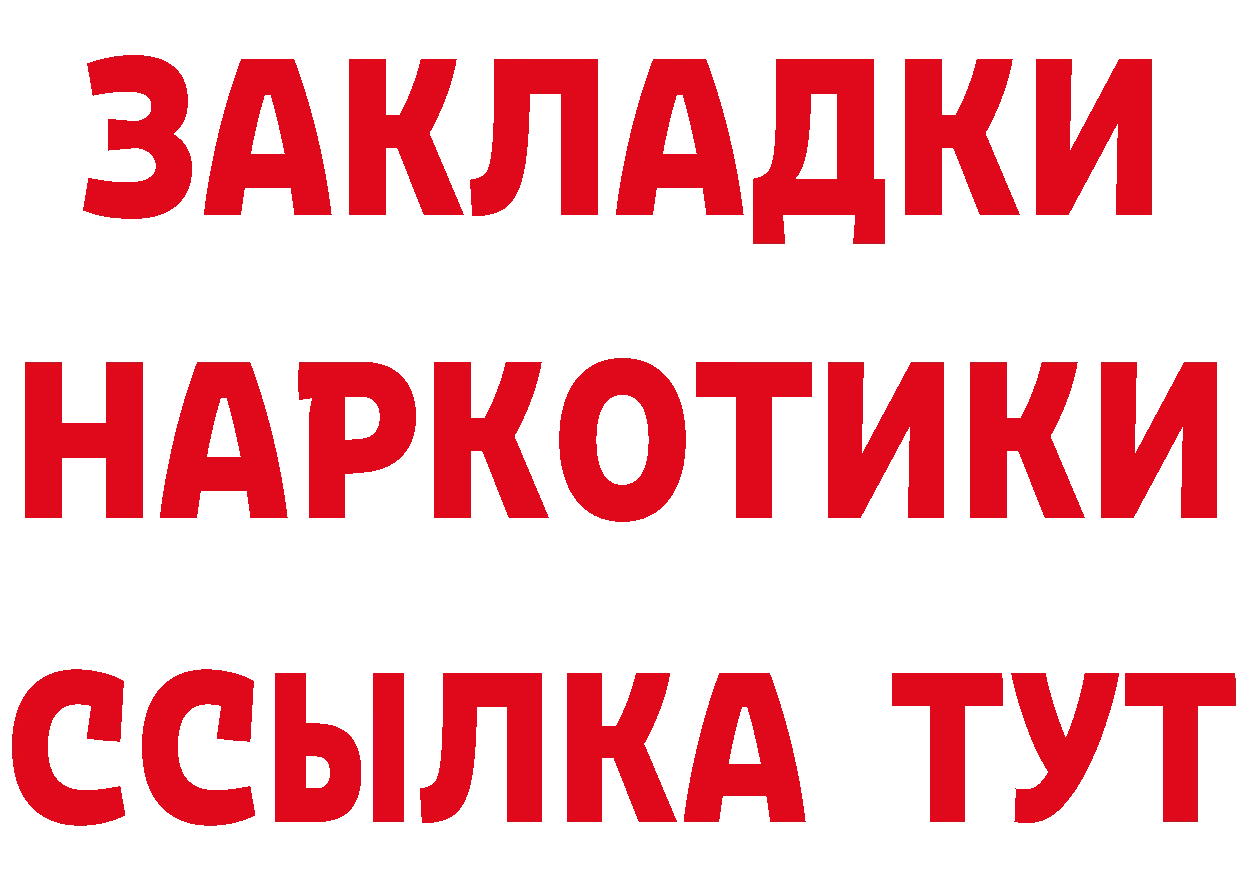 ЗАКЛАДКИ НАРКОТИКИ ССЫЛКА ТУТ